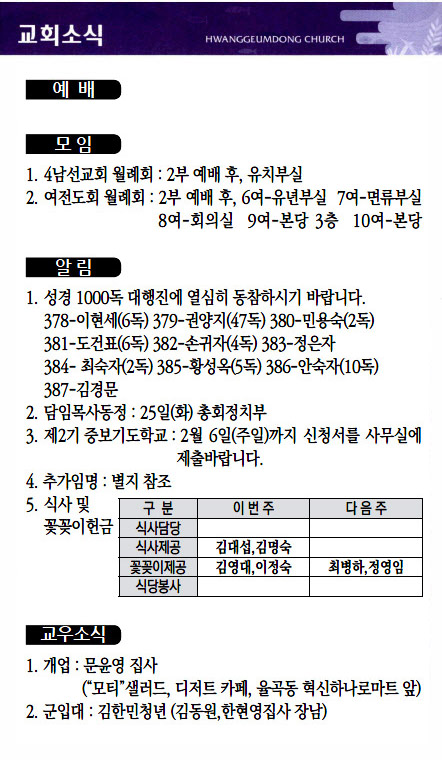 교회소식

HWANGGEUMDONG CHURCH

예 배

모 임

1. 4남선교회 월례회 : 2부 예배 후, 유치부실
2. 여전도회 월례회 : 2부 예배 후, 6여-유년부실 7여-면류부실 8여-회의실 9여-본당 3층 10여-본당

알 림

1. 성경 1000독 대행진에 열심히 동참하시기 바랍니다.
378-이현세(6독) 379-권양지(47독) 380-민용숙(2독) 381-도건표(6독) 382-손귀자(4독) 383-정은자 384- 최숙자(2독) 385-황성옥(5독) 386-안숙자(10독) 387-김경문
2. 담임목사동정 : 25일(화) 총회정치부
3. 제2기 중보기도학교 : 2월 6일(주일)까지 신청서를 사무실에 제출바랍니다.
4. 추가임명 : 별지 참조
5. 식사 및 꽃꽂이헌금

| 구 분 | 이번주 | 다음주 |
|---|---|---|
| 식사담당 | | |
| 식사제공 | 김대섭,김명숙 | |
| 꽃꽂이제공 | 김영대,이정숙 | 최병하,정영임 |
| 식당봉사 | | |

교우소식

1. 개업 : 문윤영 집사
("모티"샐러드, 디저트 카페, 율곡동 혁신하나로마트 앞)
2. 군입대 : 김한민청년 (김동원,한현영집사 장남)